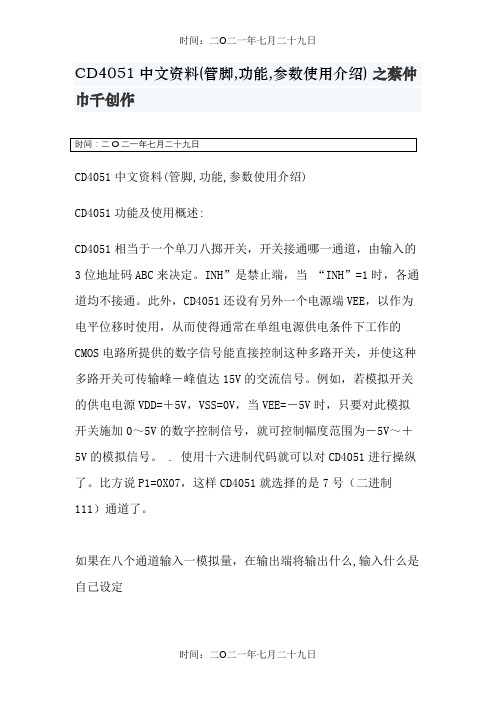 时间：二O二一年七月二十九日

CD4051 中文资料(管脚,功能,参数使用介绍) 之蔡仲巾千创作

时间：二O二一年七月二十九日

CD4051 中文资料(管脚,功能,参数使用介绍)

CD4051 功能及使用概述:

CD4051 相当于一个单刀八掷开关，开关接通哪一通道，由输入的 3 位地址码 ABC 来决定。INH”是禁止端，当 “INH”=1 时，各通道均不接通。此外，CD4051 还设有另外一个电源端 VEE，以作为电平位移时使用，从而使得通常在单组电源供电条件下工作的 CMOS 电路所提供的数字信号能直接控制这种多路开关，并使这种多路开关可传输峰－峰值达 15V 的交流信号。例如，若模拟开关的供电电源 VDD=＋5V，VSS=0V，当 VEE=－5V 时，只要对此模拟开关施加 0～5V 的数字控制信号，就可控制幅度范围为－5V～＋5V 的模拟信号。 . 使用十六进制代码就可以对 CD4051 进行操纵了。比方说 P1=0X07，这样 CD4051 就选择的是 7 号（二进制 111）通道了。

如果在八个通道输入一模拟量，在输出端将输出什么,输入什么是自己设定

时间：二O二一年七月二十九日